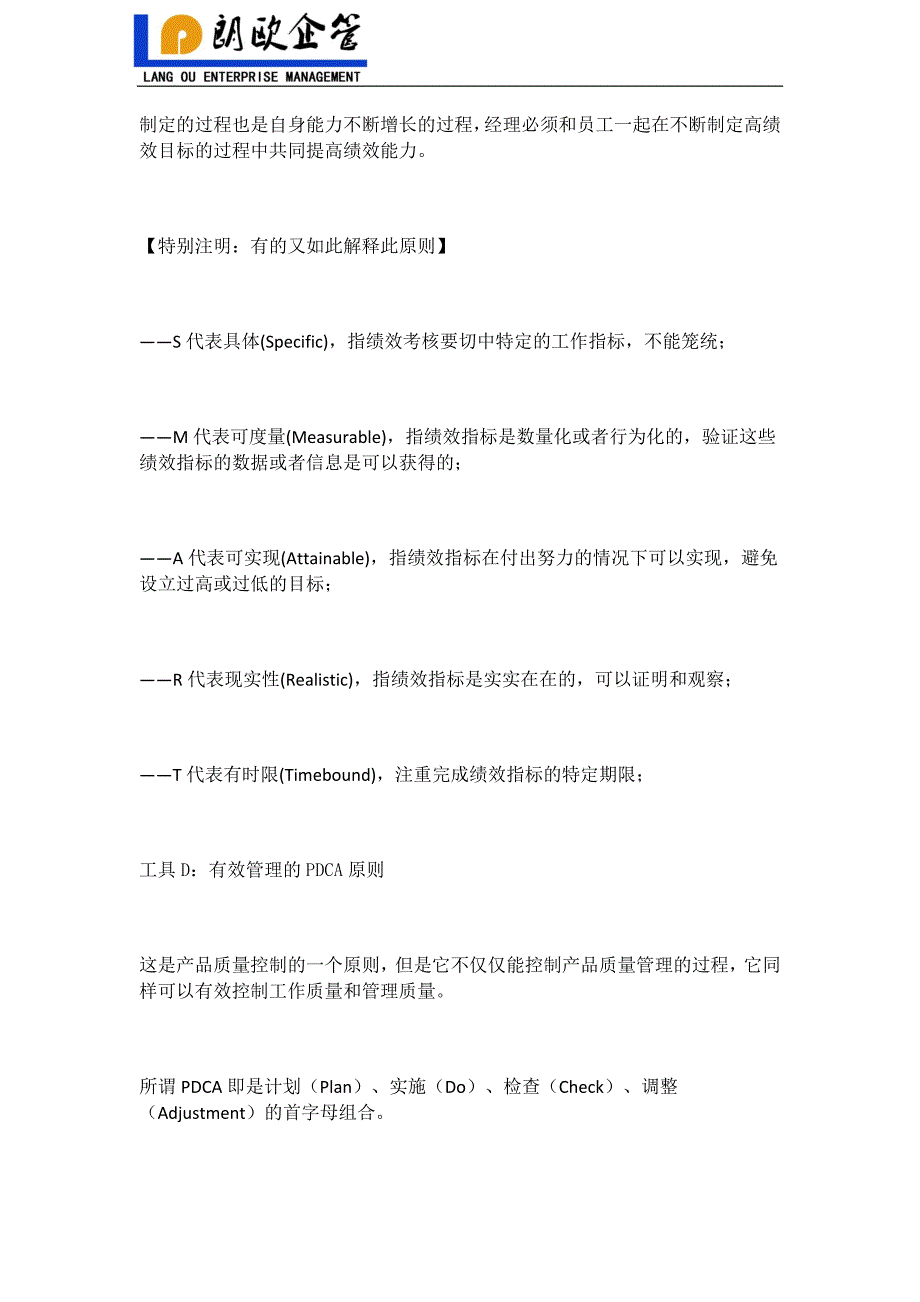 朗欧企管
LANG OU ENTERPRISE MANAGEMENT

制定的过程也是自身能力不断增长的过程，经理必须和员工一起在不断制定高绩效目标的过程中共同提高绩效能力。

【特别注明：有的又如此解释此原则】

——S 代表具体(Specific)，指绩效考核要切中特定的工作指标，不能笼统；

——M 代表可度量(Measurable)，指绩效指标是数量化或者行为化的，验证这些绩效指标的数据或者信息是可以获得的；

——A 代表可实现(Attainable)，指绩效指标在付出努力的情况下可以实现，避免设立过高或过低的目标；

——R 代表现实性(Realistic)，指绩效指标是实实在在的，可以证明和观察；

——T 代表有时限(Timebound)，注重完成绩效指标的特定期限；

工具 D：有效管理的 PDCA 原则

这是产品质量控制的一个原则，但是它不仅仅能控制产品质量管理的过程，它同样可以有效控制工作质量和管理质量。

所谓 PDCA 即是计划（Plan）、实施（Do）、检查（Check）、调整（Adjustment）的首字母组合。